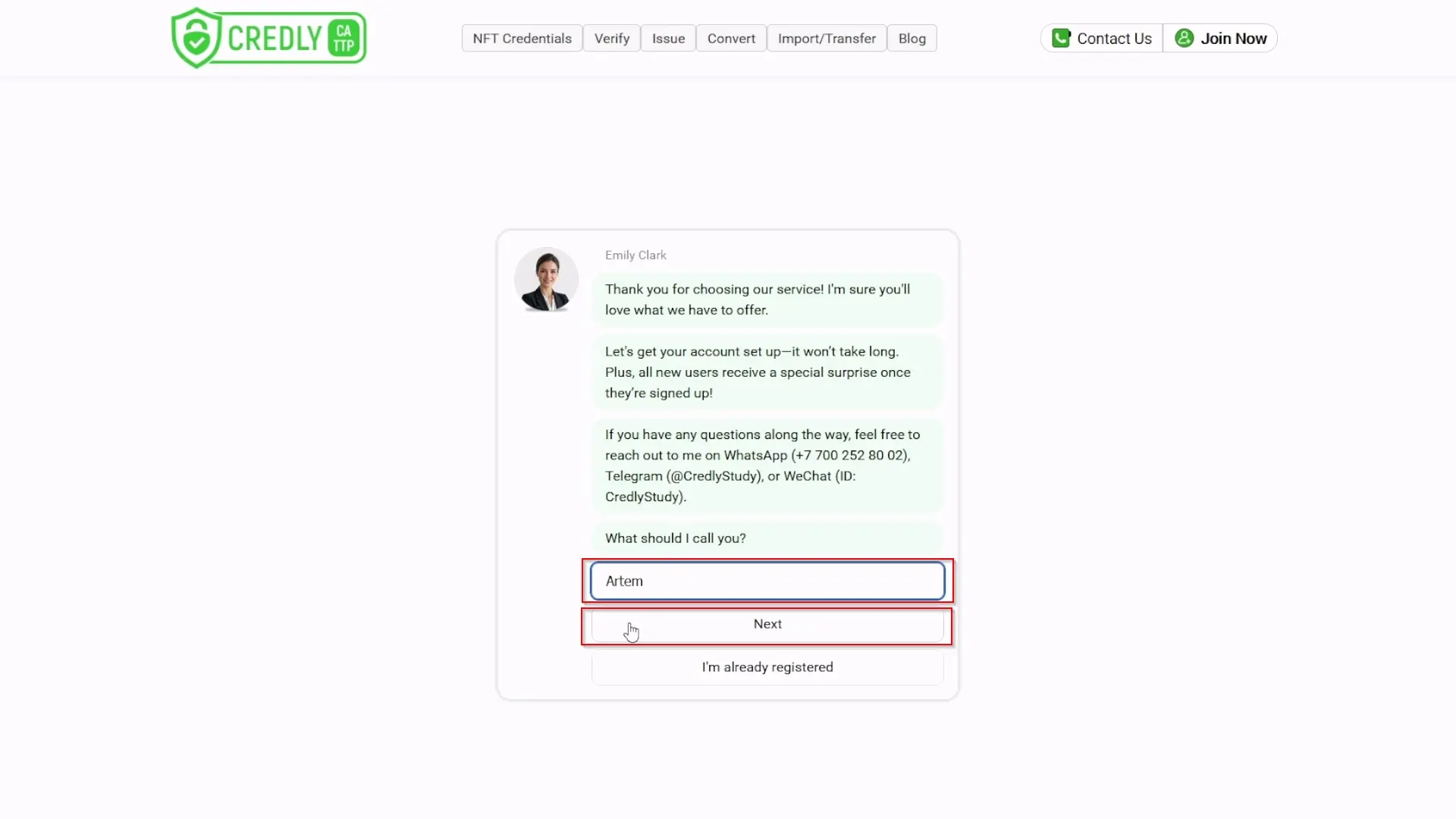 CREDLY CA TTP

NFT Credentials Verify Issue Convert Import/Transfer Blog

Contact Us Join Now

Emily Clark

Thank you for choosing our service! I'm sure you'll love what we have to offer.

Let's get your account set up—it won't take long. Plus, all new users receive a special surprise once they're signed up!

If you have any questions along the way, feel free to reach out to me on WhatsApp (+7 700 252 80 02), Telegram (@CredlyStudy), or WeChat (ID: CredlyStudy).

What should I call you?

Artem

Next

I'm already registered